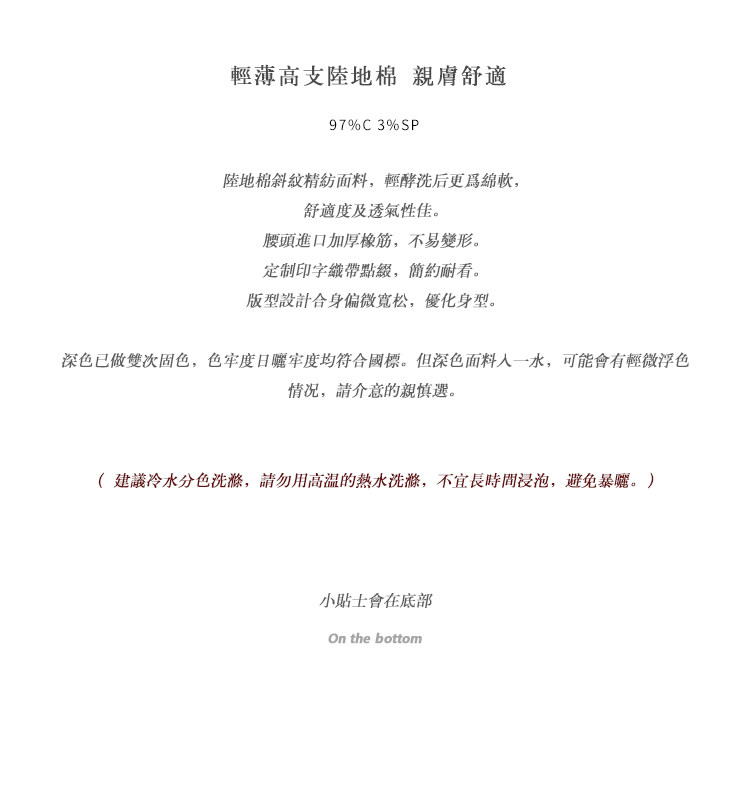 輕薄高支陸地棉 親膚舒適

97%C 3%SP

陸地棉斜紋精紡面料，輕酵洗后更爲綿軟，
舒適度及透氣性佳。
腰頭進口加厚橡筋，不易變形。
定制印字織帶點綴，簡約耐看。
版型設計合身偏微寬松，優化身型。

深色已做雙次固色，色牢度日曬牢度均符合國標。但深色面料入一水，可能會有輕微浮色情況，請介意的親慎選。

（ 建議冷水分色洗滌，請勿用高温的熱水洗滌，不宜長時間浸泡，避免暴曬。）

小貼士會在底部

On the bottom